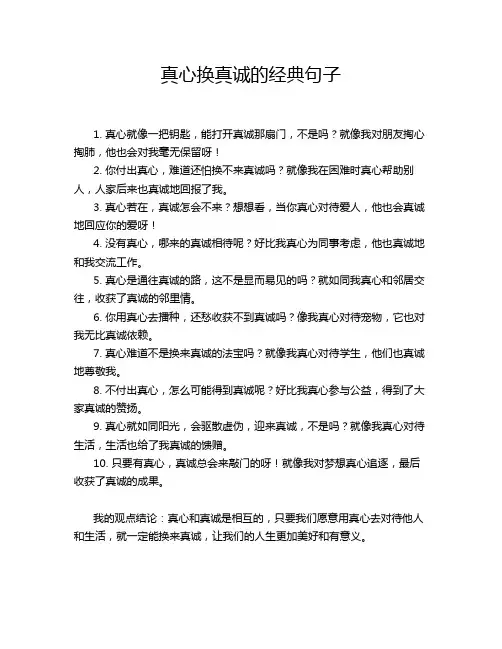 真心换真诚的经典句子

1. 真心就像一把钥匙，能打开真诚那扇门，不是吗？就像我对朋友掏心掏肺，他也会对我毫无保留呀！

2. 你付出真心，难道还怕换不来真诚吗？就像我在困难时真心帮助别人，人家后来也真诚地回报了我。

3. 真心若在，真诚怎会不来？想想看，当你真心对待爱人，他也会真诚地回应你的爱呀！

4. 没有真心，哪来的真诚相待呢？好比我真心为同事考虑，他也真诚地和我交流工作。

5. 真心是通往真诚的路，这不是显而易见的吗？就如同我真心和邻居交往，收获了真诚的邻里情。

6. 你用真心去播种，还愁收获不到真诚吗？像我真心对待宠物，它也对我无比真诚依赖。

7. 真心难道不是换来真诚的法宝吗？就像我真心对待学生，他们也真诚地尊敬我。

8. 不付出真心，怎么可能得到真诚呢？好比我真心参与公益，得到了大家真诚的赞扬。

9. 真心就如同阳光，会驱散虚伪，迎来真诚，不是吗？就像我真心对待生活，生活也给了我真诚的馈赠。

10. 只要有真心，真诚总会来敲门的呀！就像我对梦想真心追逐，最后收获了真诚的成果。

我的观点结论：真心和真诚是相互的，只要我们愿意用真心去对待他人和生活，就一定能换来真诚，让我们的人生更加美好和有意义。